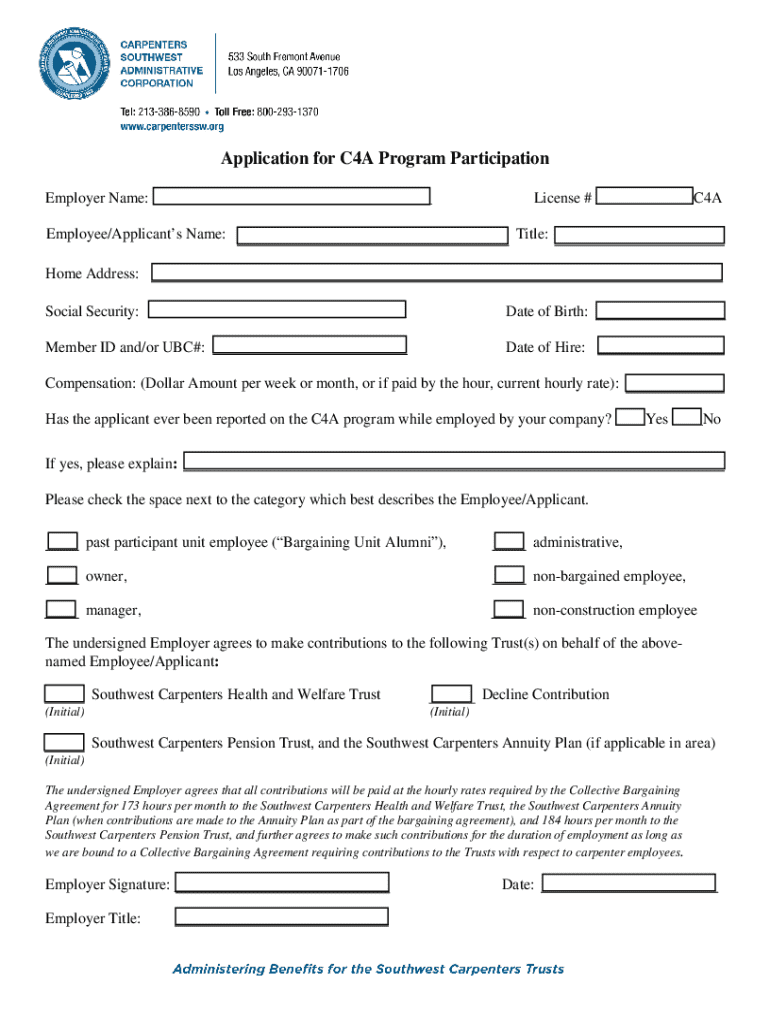 CARPENTERS SOUTHWEST ADMINISTRATIVE CORPORATION

533 South Fremont Avenue
Los Angeles, CA 90071-1706

Tel: 213-386-8590 • Toll Free: 800-293-1370
www.carpenterssw.org

Application for C4A Program Participation

Employer Name:

License # C4A

Employee/Applicant's Name:

Title:

Home Address:

Social Security:

Date of Birth:

Member ID and/or UBC#:

Date of Hire:

Compensation: (Dollar Amount per week or month, or if paid by the hour, current hourly rate):

Has the applicant ever been reported on the C4A program while employed by your company? Yes No

If yes, please explain:

Please check the space next to the category which best describes the Employee/Applicant.

past participant unit employee ("Bargaining Unit Alumni"),

administrative,

owner,

non-bargained employee,

manager,

non-construction employee

The undersigned Employer agrees to make contributions to the following Trust(s) on behalf of the above-named Employee/Applicant:

Southwest Carpenters Health and Welfare Trust
(Initial)

Decline Contribution
(Initial)

Southwest Carpenters Pension Trust, and the Southwest Carpenters Annuity Plan (if applicable in area)
(Initial)

The undersigned Employer agrees that all contributions will be paid at the hourly rates required by the Collective Bargaining Agreement for 173 hours per month to the Southwest Carpenters Health and Welfare Trust, the Southwest Carpenters Annuity Plan (when contributions are made to the Annuity Plan as part of the bargaining agreement), and 184 hours per month to the Southwest Carpenters Pension Trust, and further agrees to make such contributions for the duration of employment as long as we are bound to a Collective Bargaining Agreement requiring contributions to the Trusts with respect to carpenter employees.

Employer Signature:

Date:

Employer Title:

Administering Benefits for the Southwest Carpenters Trusts